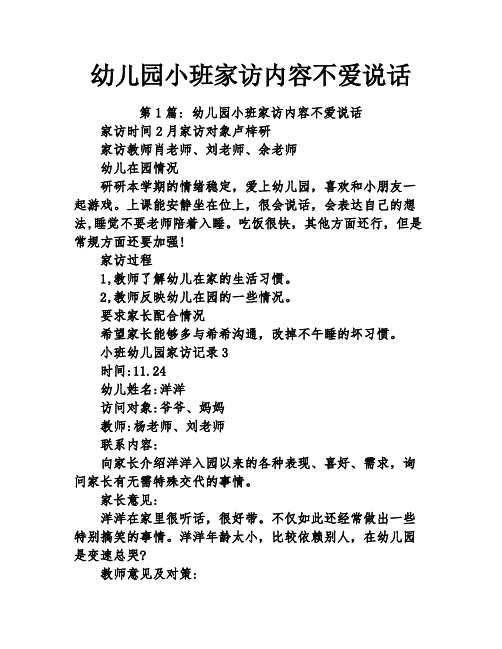 幼儿园小班家访内容不爱说话

第1篇：幼儿园小班家访内容不爱说话

家访时间2月家访对象卢梓研

家访教师肖老师、刘老师、余老师

幼儿在园情况

研研本学期的情绪稳定，爱上幼儿园，喜欢和小朋友一起游戏。上课能安静坐在位上，很会说话，会表达自己的想法，睡觉不要老师陪着入睡。吃饭很快，其他方面还行，但是常规方面还要加强！

家访过程

1,教师了解幼儿在家的生活习惯。

2,教师反映幼儿在园的一些情况。

要求家长配合情况

希望家长能够多与希希沟通，改掉不午睡的坏习惯。

小班幼儿园家访记录3

时间:11.24

幼儿姓名:洋洋

访问对象:爷爷、妈妈

教师:杨老师、刘老师

联系内容:

向家长介绍洋洋入园以来的各种表现、喜好、需求，询问家长有无需特殊交代的事情。

家长意见:

洋洋在家里很听话，很好带。不仅如此还经常做出一些特别搞笑的事情。洋洋年龄太小，比较依赖别人，在幼儿园是变速总哭?

教师意见及对策: